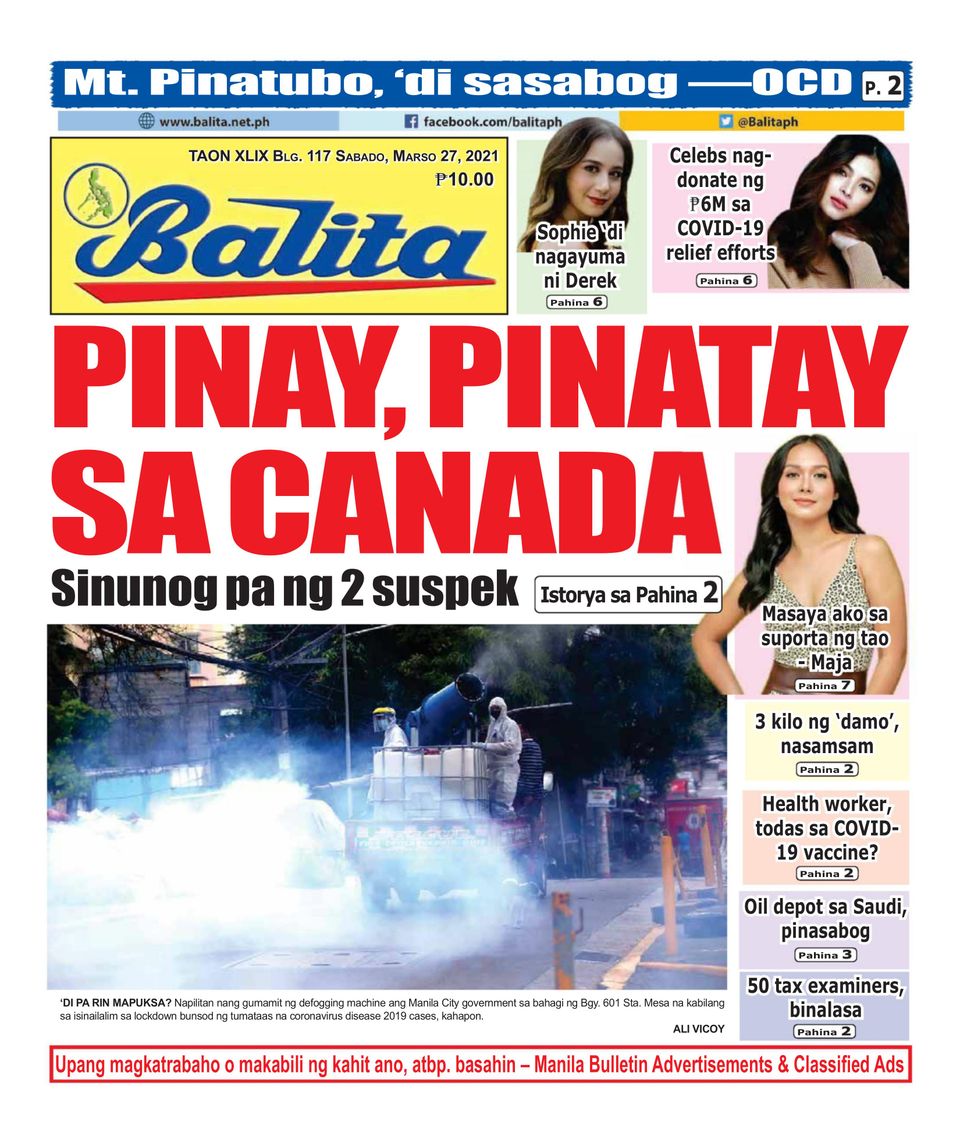 Mt. Pinatubo, 'di sasabog —OCD P. 2

www.balita.net.ph
facebook.com/balitaph
@Balitaph

TAON XLIX BLG. 117 SABADO, MARSO 27, 2021
₱10.00

Balita

Sophie 'di nagayuma ni Derek
Pahina 6

Celebs nag-donate ng ₱6M sa COVID-19 relief efforts
Pahina 6

PINAY, PINATAY SA CANADA

Sinunog pa ng 2 suspek

Istorya sa Pahina 2

Masaya ako sa suporta ng tao - Maja
Pahina 7

3 kilo ng 'damo', nasamsam
Pahina 2

Health worker, todas sa COVID-19 vaccine?
Pahina 2

Oil depot sa Saudi, pinasabog
Pahina 3

50 tax examiners, binalasa
Pahina 2

'DI PA RIN MAPUKSA? Napilitan nang gumamit ng defogging machine ang Manila City government sa bahagi ng Bgy. 601 Sta. Mesa na kabilang sa isinailalim sa lockdown bunsod ng tumataas na coronavirus disease 2019 cases, kahapon.

ALI VICOY

Upang magkatrabaho o makabili ng kahit ano, atbp. basahin – Manila Bulletin Advertisements & Classified Ads